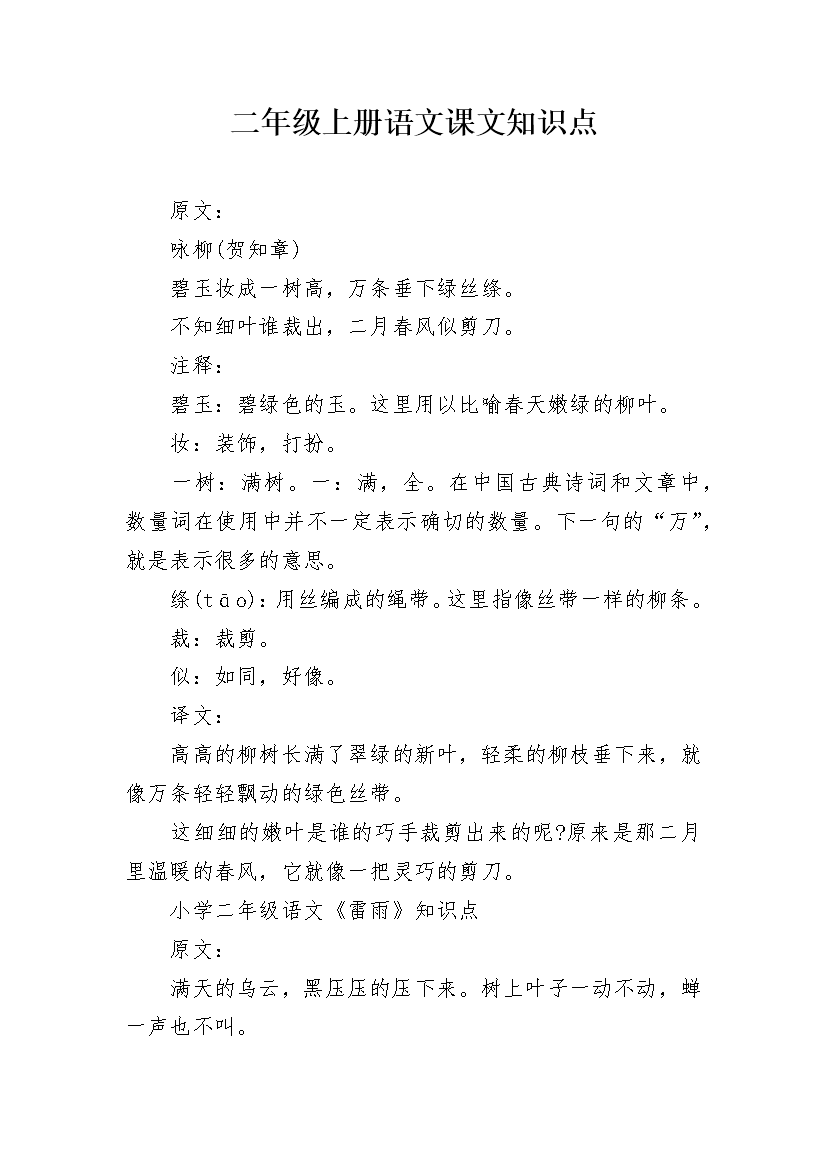 二年级上册语文课文知识点

原文：

咏柳(贺知章)

碧玉妆成一树高，万条垂下绿丝绦。

不知细叶谁裁出，二月春风似剪刀。

注释：

碧玉：碧绿色的玉。这里用以比喻春天嫩绿的柳叶。

妆：装饰，打扮。

一树：满树。一：满，全。在中国古典诗词和文章中，数量词在使用中并不一定表示确切的数量。下一句的“万”，就是表示很多的意思。

绦(tāo)：用丝编成的绳带。这里指像丝带一样的柳条。

裁：裁剪。

似：如同，好像。

译文：

高高的柳树长满了翠绿的新叶，轻柔的柳枝垂下来，就像万条轻轻飘动的绿色丝带。

这细细的嫩叶是谁的巧手裁剪出来的呢?原来是那二月里温暖的春风，它就像一把灵巧的剪刀。

小学二年级语文《雷雨》知识点

原文：

满天的乌云，黑压压的压下来。树上叶子一动不动，蝉一声也不叫。